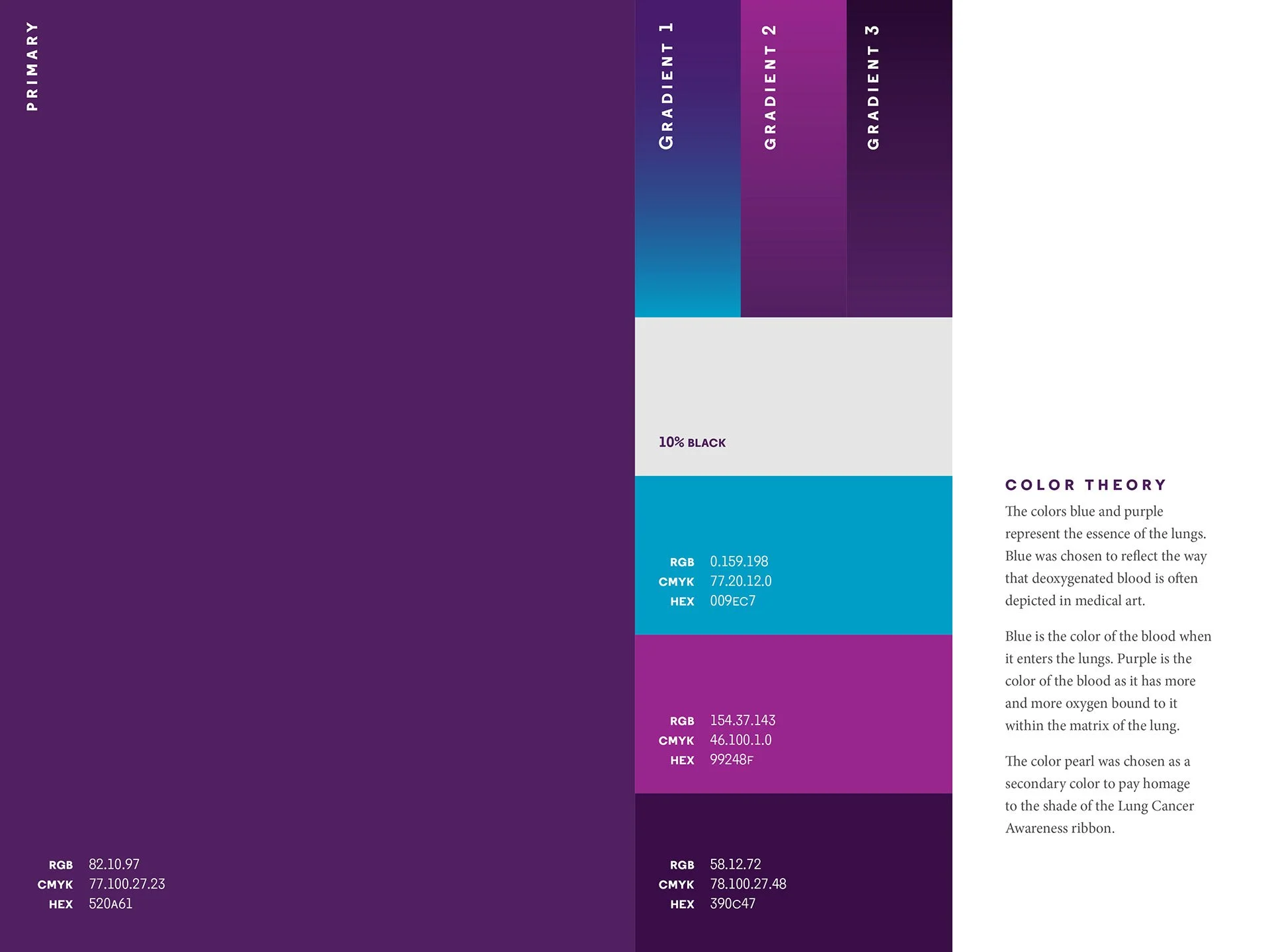 PRIMARY

RGB 82.10.97
CMYK 77.100.27.23
HEX 520A61

GRADIENT 1

GRADIENT 2

GRADIENT 3

10% BLACK

RGB 0.159.198
CMYK 77.20.12.0
HEX 009EC7

RGB 154.37.143
CMYK 46.100.1.0
HEX 99248F

RGB 58.12.72
CMYK 78.100.27.48
HEX 390C47

COLOR THEORY

The colors blue and purple represent the essence of the lungs. Blue was chosen to reflect the way that deoxygenated blood is often depicted in medical art.

Blue is the color of the blood when it enters the lungs. Purple is the color of the blood as it has more and more oxygen bound to it within the matrix of the lung.

The color pearl was chosen as a secondary color to pay homage to the shade of the Lung Cancer Awareness ribbon.